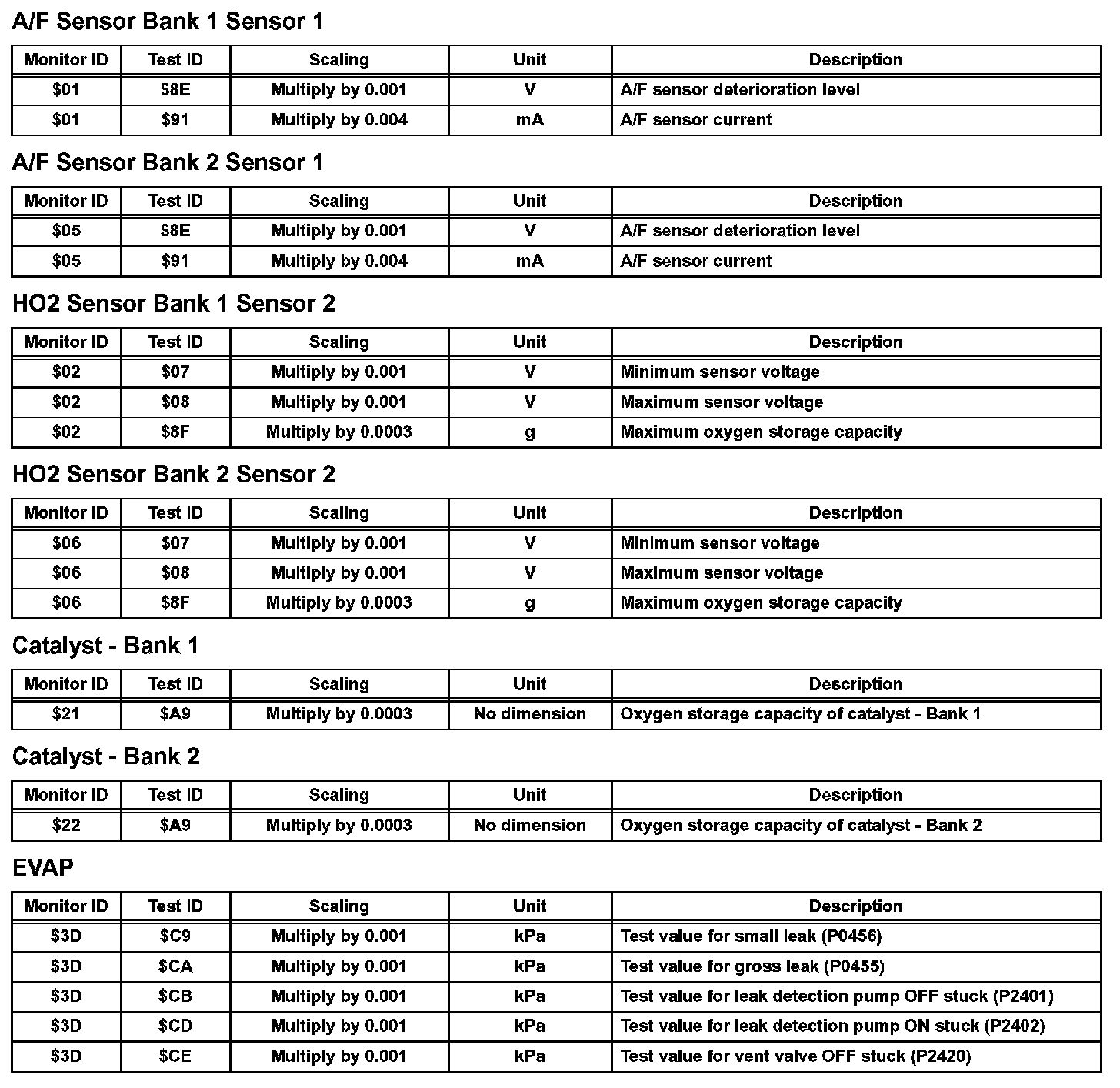 A/F Sensor Bank 1 Sensor 1

| Monitor ID | Test ID | Scaling | Unit | Description |
|---|---|---|---|---|
| \$01 | \$8E | Multiply by 0.001 | V | A/F sensor deterioration level |
| \$01 | \$91 | Multiply by 0.004 | mA | A/F sensor current |

A/F Sensor Bank 2 Sensor 1

| Monitor ID | Test ID | Scaling | Unit | Description |
|---|---|---|---|---|
| \$05 | \$8E | Multiply by 0.001 | V | A/F sensor deterioration level |
| \$05 | \$91 | Multiply by 0.004 | mA | A/F sensor current |

HO2 Sensor Bank 1 Sensor 2

| Monitor ID | Test ID | Scaling | Unit | Description |
|---|---|---|---|---|
| \$02 | \$07 | Multiply by 0.001 | V | Minimum sensor voltage |
| \$02 | \$08 | Multiply by 0.001 | V | Maximum sensor voltage |
| \$02 | \$8F | Multiply by 0.0003 | g | Maximum oxygen storage capacity |

HO2 Sensor Bank 2 Sensor 2

| Monitor ID | Test ID | Scaling | Unit | Description |
|---|---|---|---|---|
| \$06 | \$07 | Multiply by 0.001 | V | Minimum sensor voltage |
| \$06 | \$08 | Multiply by 0.001 | V | Maximum sensor voltage |
| \$06 | \$8F | Multiply by 0.0003 | g | Maximum oxygen storage capacity |

Catalyst - Bank 1

| Monitor ID | Test ID | Scaling | Unit | Description |
|---|---|---|---|---|
| \$21 | \$A9 | Multiply by 0.0003 | No dimension | Oxygen storage capacity of catalyst - Bank 1 |

Catalyst - Bank 2

| Monitor ID | Test ID | Scaling | Unit | Description |
|---|---|---|---|---|
| \$22 | \$A9 | Multiply by 0.0003 | No dimension | Oxygen storage capacity of catalyst - Bank 2 |

EVAP

| Monitor ID | Test ID | Scaling | Unit | Description |
|---|---|---|---|---|
| \$3D | \$C9 | Multiply by 0.001 | kPa | Test value for small leak (P0456) |
| \$3D | \$CA | Multiply by 0.001 | kPa | Test value for gross leak (P0455) |
| \$3D | \$CB | Multiply by 0.001 | kPa | Test value for leak detection pump OFF stuck (P2401) |
| \$3D | \$CD | Multiply by 0.001 | kPa | Test value for leak detection pump ON stuck (P2402) |
| \$3D | \$CE | Multiply by 0.001 | kPa | Test value for vent valve OFF stuck (P2420) |